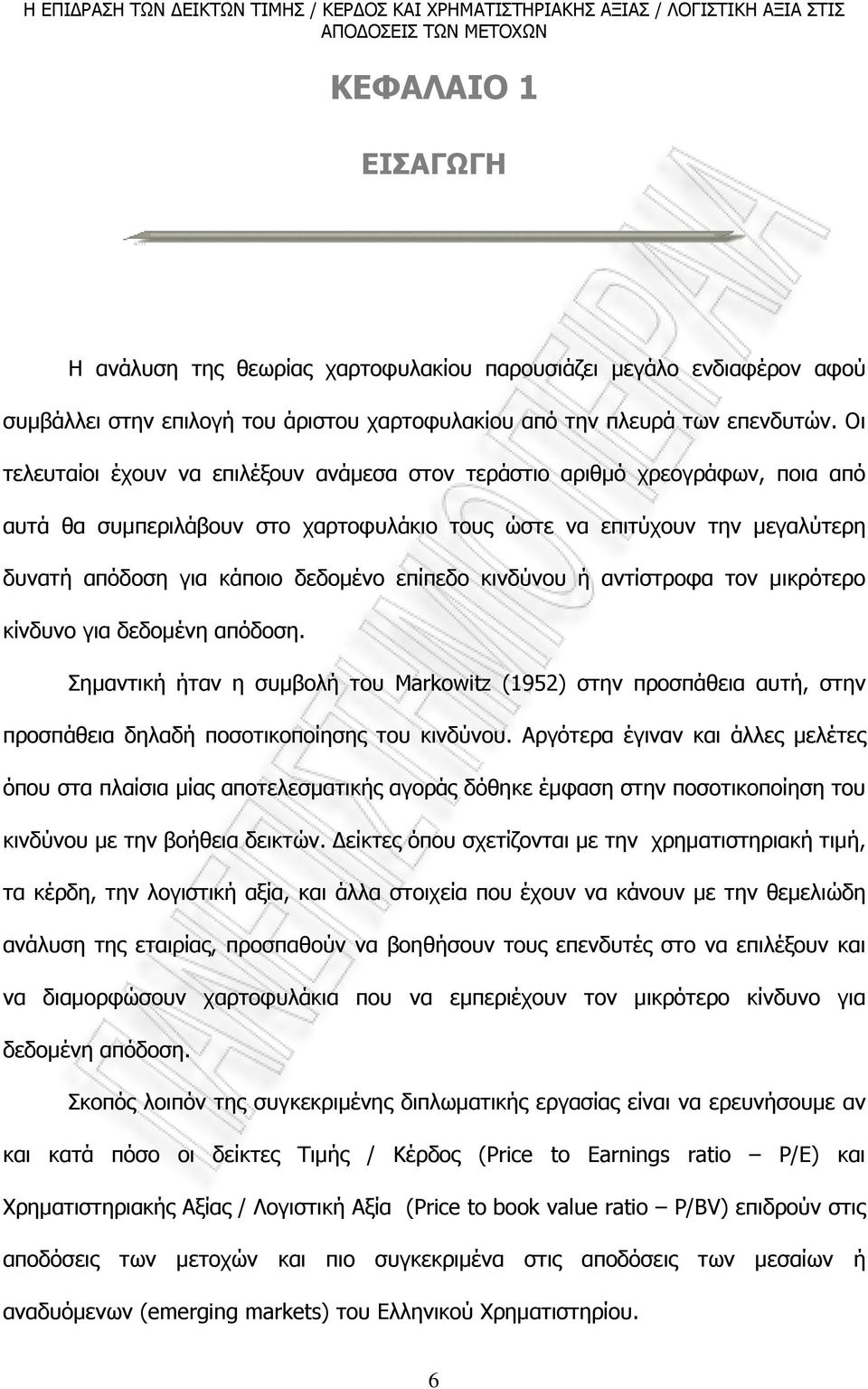 Η ΕΠΙΔΡΑΣΗ ΤΩΝ ΔΕΙΚΤΩΝ ΤΙΜΗΣ / ΚΕΡΔΟΣ ΚΑΙ ΧΡΗΜΑΤΙΣΤΗΡΙΑΚΗΣ ΑΞΙΑΣ / ΛΟΓΙΣΤΙΚΗ ΑΞΙΑ ΣΤΙΣ ΑΠΟΔΟΣΕΙΣ ΤΩΝ ΜΕΤΟΧΩΝ

ΚΕΦΑΛΑΙΟ 1

ΕΙΣΑΓΩΓΗ

Η ανάλυση της θεωρίας χαρτοφυλακίου παρουσιάζει μεγάλο ενδιαφέρον αφού συμβάλλει στην επιλογή του άριστου χαρτοφυλακίου από την πλευρά των επενδυτών. Οι τελευταίοι έχουν να επιλέξουν ανάμεσα στον τεράστιο αριθμό χρεογράφων, ποια από αυτά θα συμπεριλάβουν στο χαρτοφυλάκιο τους ώστε να επιτύχουν την μεγαλύτερη δυνατή απόδοση για κάποιο δεδομένο επίπεδο κινδύνου ή αντίστροφα τον μικρότερο κίνδυνο για δεδομένη απόδοση.

Σημαντική ήταν η συμβολή του Markowitz (1952) στην προσπάθεια αυτή, στην προσπάθεια δηλαδή ποσοτικοποίησης του κινδύνου. Αργότερα έγιναν και άλλες μελέτες όπου στα πλαίσια μίας αποτελεσματικής αγοράς δόθηκε έμφαση στην ποσοτικοποίηση του κινδύνου με την βοήθεια δεικτών. Δείκτες όπου σχετίζονται με την χρηματιστηριακή τιμή, τα κέρδη, την λογιστική αξία, και άλλα στοιχεία που έχουν να κάνουν με την θεμελιώδη ανάλυση της εταιρίας, προσπαθούν να βοηθήσουν τους επενδυτές στο να επιλέξουν και να διαμορφώσουν χαρτοφυλάκια που να εμπεριέχουν τον μικρότερο κίνδυνο για δεδομένη απόδοση.

Σκοπός λοιπόν της συγκεκριμένης διπλωματικής εργασίας είναι να ερευνήσουμε αν και κατά πόσο οι δείκτες Τιμής / Κέρδος (Price to Earnings ratio – P/E) και Χρηματιστηριακής Αξίας / Λογιστική Αξία (Price to book value ratio – P/BV) επιδρούν στις αποδόσεις των μετοχών και πιο συγκεκριμένα στις αποδόσεις των μεσαίων ή αναδυόμενων (emerging markets) του Ελληνικού Χρηματιστηρίου.

6